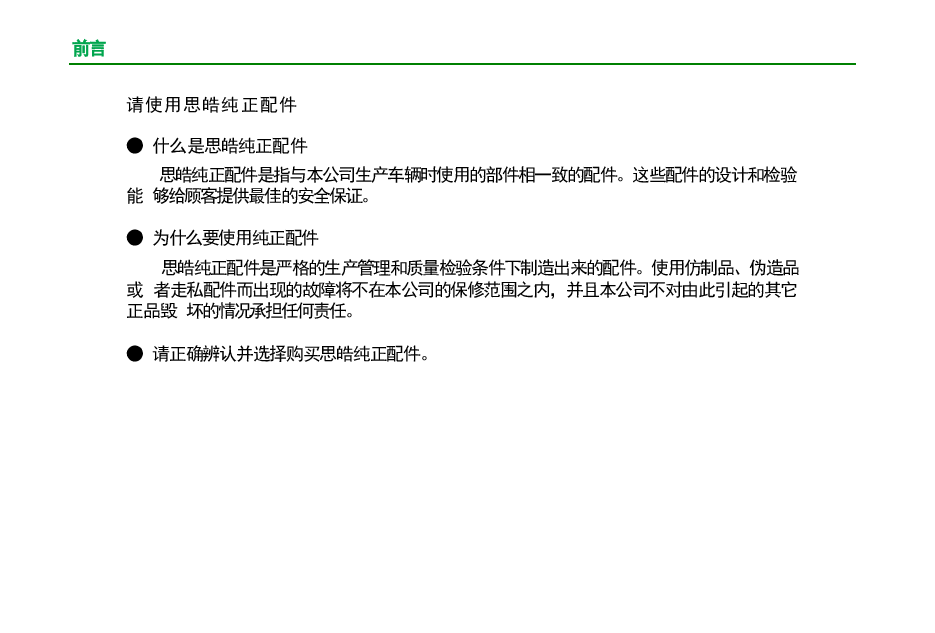 前言

请使用思皓纯正配件

● 什么是思皓纯正配件

思皓纯正配件是指与本公司生产车辆时使用的部件相一致的配件。这些配件的设计和检验能 够给顾客提供最佳的安全保证。

● 为什么要使用纯正配件

思皓纯正配件是严格的生产管理和质量检验条件下制造出来的配件。使用仿制品、伪造品或 者走私配件而出现的故障将不在本公司的保修范围之内，并且本公司不对由此引起的其它正品毁 坏的情况承担任何责任。

● 请正确辨认并选择购买思皓纯正配件。